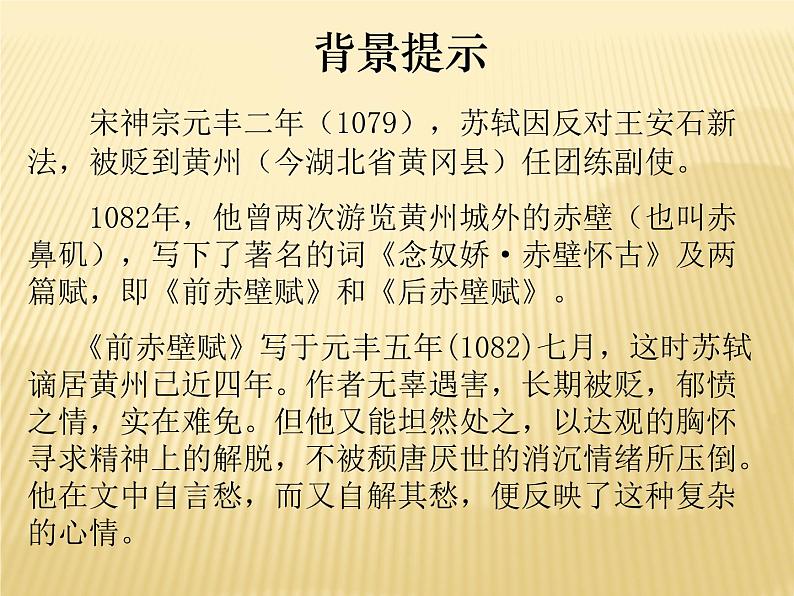 背景提示

宋神宗元丰二年（1079），苏轼因反对王安石新法，被贬到黄州（今湖北省黄冈县）任团练副使。

1082年，他曾两次游览黄州城外的赤壁（也叫赤鼻矶），写下了著名的词《念奴娇·赤壁怀古》及两篇赋，即《前赤壁赋》和《后赤壁赋》。

《前赤壁赋》写于元丰五年(1082)七月，这时苏轼谪居黄州已近四年。作者无辜遇害，长期被贬，郁愤之情，实在难免。但他又能坦然处之，以达观的胸怀寻求精神上的解脱，不被颓唐厌世的消沉情绪所压倒。他在文中自言愁，而又自解其愁，便反映了这种复杂的心情。